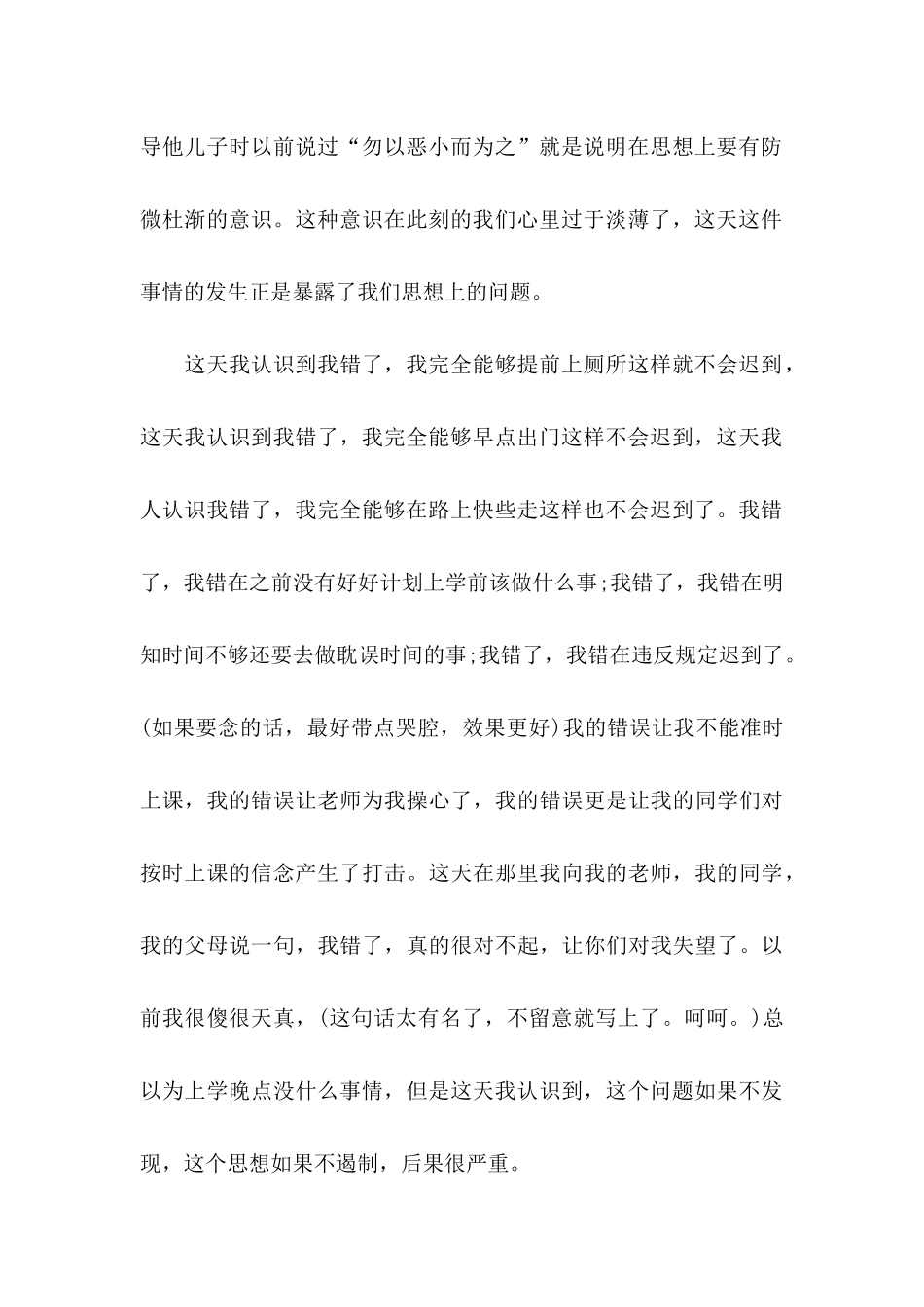 导他儿子时以前说过“勿以恶小而为之”就是说明在思想上要有防微杜渐的意识。这种意识在此刻的我们心里过于淡薄了，这天这件事情的发生正是暴露了我们思想上的问题。

这天我认识到我错了，我完全能够提前上厕所这样就不会迟到，这天我认识到我错了，我完全能够早点出门这样不会迟到，这天我人认识我错了，我完全能够在路上快些走这样也不会迟到了。我错了，我错在之前没有好好计划上学前该做什么事;我错了，我错在明知时间不够还要去做耽误时间的事;我错了，我错在违反规定迟到了。(如果要念的话，最好带点哭腔，效果更好)我的错误让我不能准时上课，我的错误让老师为我操心了，我的错误更是让我的同学们对按时上课的信念产生了打击。这天在那里我向我的老师，我的同学，我的父母说一句，我错了，真的很对不起，让你们对我失望了。以前我很傻很天真，(这句话太有名了，不留意就写上了。呵呵。)总以为上学晚点没什么事情，但是这天我认识到，这个问题如果不发现，这个思想如果不遏制，后果很严重。